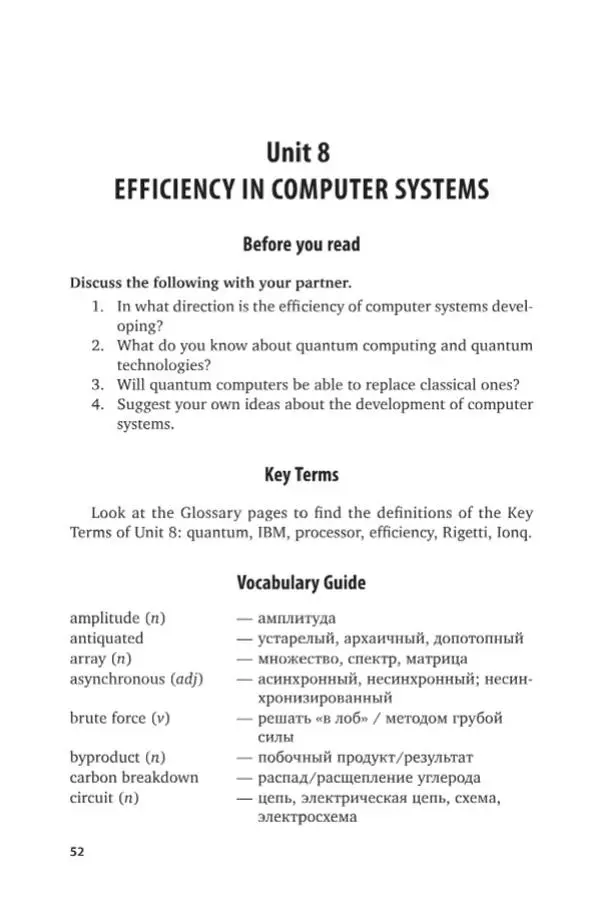 Unit 8
EFFICIENCY IN COMPUTER SYSTEMS

Before you read

Discuss the following with your partner.
1. In what direction is the efficiency of computer systems developing?
2. What do you know about quantum computing and quantum technologies?
3. Will quantum computers be able to replace classical ones?
4. Suggest your own ideas about the development of computer systems.

Key Terms

Look at the Glossary pages to find the definitions of the Key Terms of Unit 8: quantum, IBM, processor, efficiency, Rigetti, Ionq.

Vocabulary Guide

amplitude (n) — амплитуда
antiquated — устарелый, архаичный, допотопный
array (n) — множество, спектр, матрица
asynchronous (adj) — асинхронный, несинхронный; несинхронизированный
brute force (v) — решать «в лоб» / методом грубой силы
byproduct (n) — побочный продукт/результат
carbon breakdown — распад/расщепление углерода
circuit (n) — цепь, электрическая цепь, схема, электросхема

52